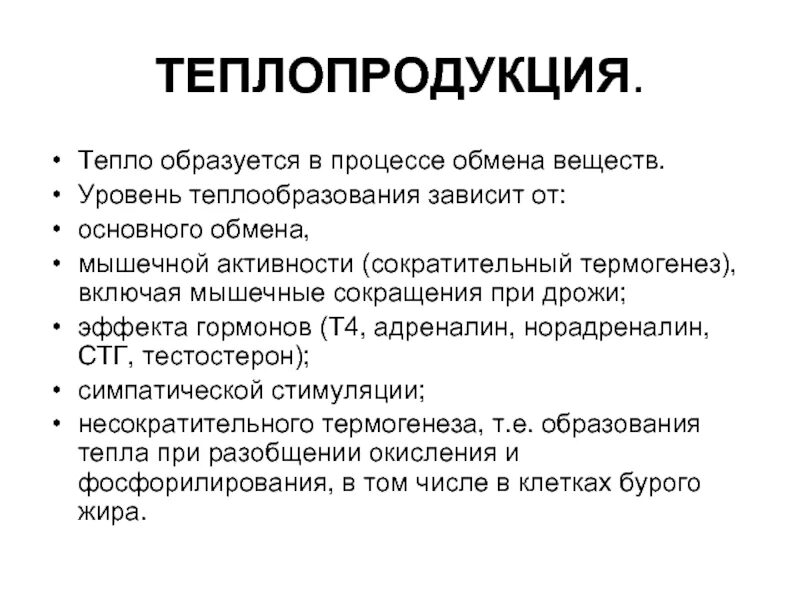 ТЕПЛОПРОДУКЦИЯ.

• Тепло образуется в процессе обмена веществ.
• Уровень теплообразования зависит от:
• основного обмена,
• мышечной активности (сократительный термогенез), включая мышечные сокращения при дрожи;
• эффекта гормонов (Т4, адреналин, норадреналин, СТГ, тестостерон);
• симпатической стимуляции;
• несократительного термогенеза, т.е. образования тепла при разобщении окисления и фосфорилирования, в том числе в клетках бурого жира.